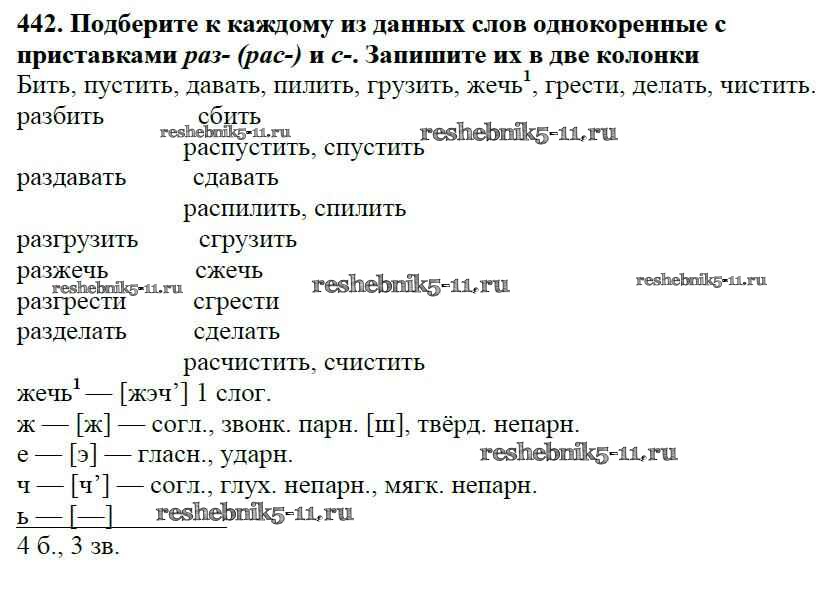 **442. Подберите к каждому из данных слов однокоренные с приставками *раз- (рас-)* и *с-*. Запишите их в две колонки**

Бить, пустить, давать, пилить, грузить, жечь$^1$, грести, делать, чистить.

разбить сбить
reshebnik5-11.ru reshebnik5-11.ru
распустить, спустить
раздавать сдавать
распилить, спилить
разгрузить сгрузить
разжечь сжечь
reshebnik5-11.ru reshebnik5-11.ru reshebnik5-11.ru
разгрести сгрести
разделать сделать
расчистить, счистить

жечь$^1$ — [жэч’] 1 слог.
ж — [ж] — согл., звонк. парн. [ш], твёрд. непарн.
е — [э] — гласн., ударн. reshebnik5-11.ru
ч — [ч’] — согл., глух. непарн., мягк. непарн.
ь — [—] reshebnik5-11.ru
4 б., 3 зв.